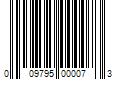 0 09795 00007 3